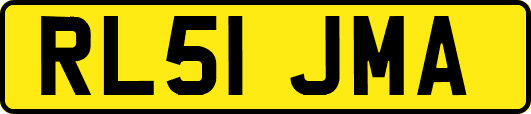 RL51 JMA